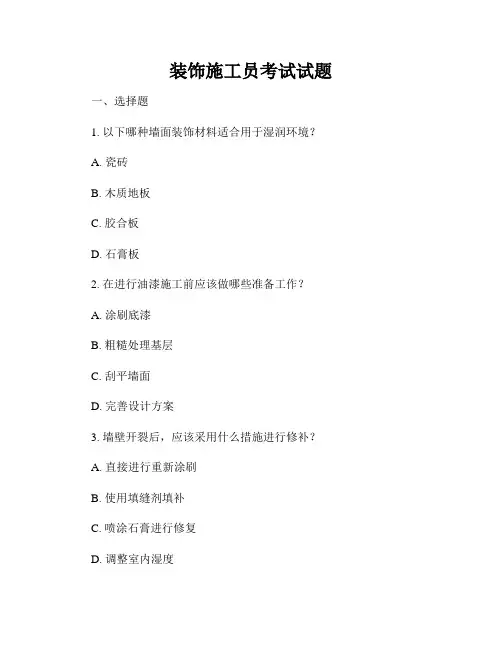 装饰施工员考试试题

一、选择题

1.以下哪种墙面装饰材料适合用于湿润环境？

A.瓷砖

B.木质地板

C.胶合板

D.石膏板

2.在进行油漆施工前应该做哪些准备工作？

A.涂刷底漆

B.粗糙处理基层

C.刮平墙面

D.完善设计方案

3.墙壁开裂后，应该采用什么措施进行修补？

A.直接进行重新涂刷

B.使用填缝剂填补

C.喷涂石膏进行修复

D.调整室内湿度